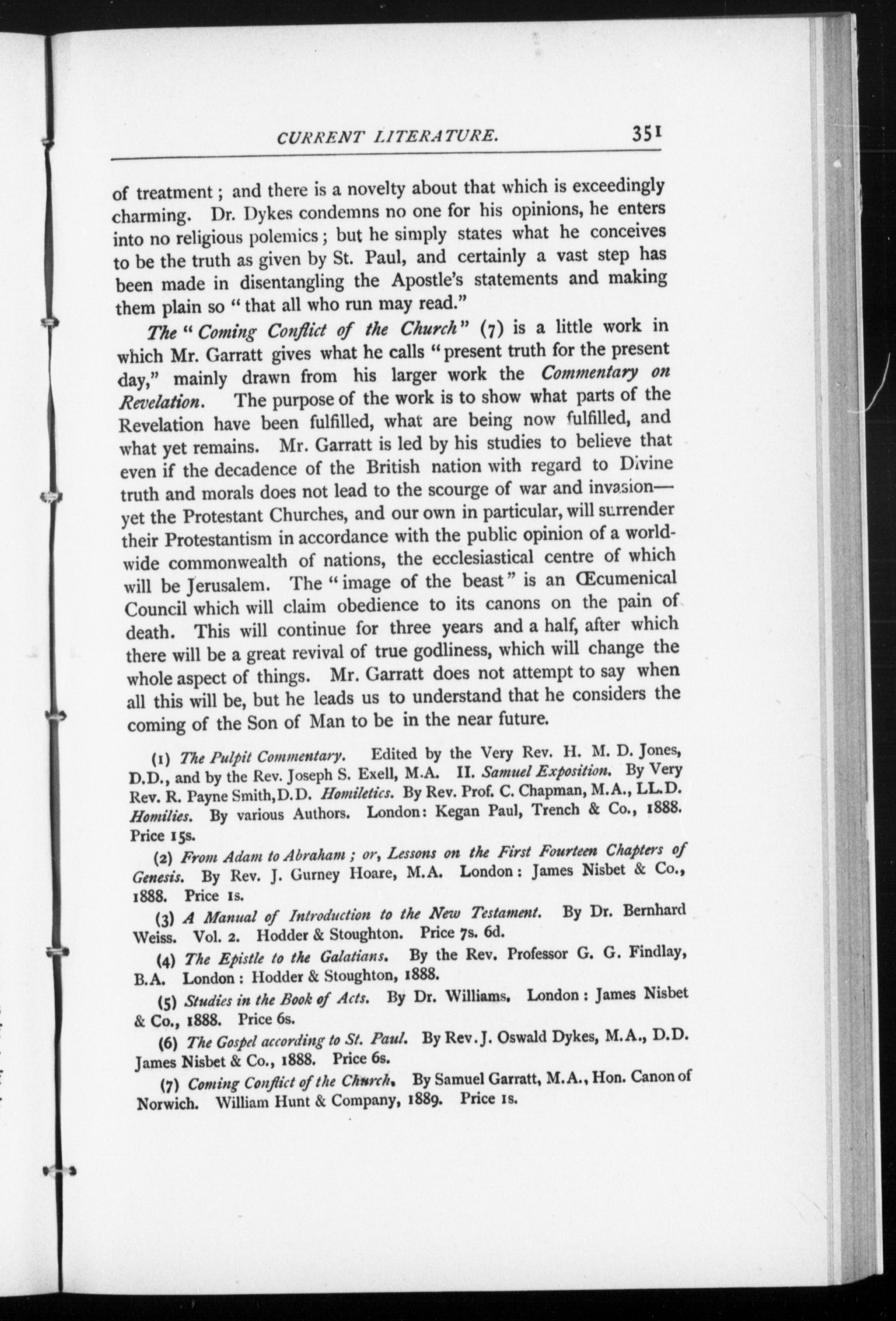 CURRENT LITERATURE. 351

of treatment; and there is a novelty about that which is exceedingly charming. Dr. Dykes condemns no one for his opinions, he enters into no religious polemics; but he simply states what he conceives to be the truth as given by St. Paul, and certainly a vast step has been made in disentangling the Apostle's statements and making them plain so "that all who run may read."

The "Coming Conflict of the Church" (7) is a little work in which Mr. Garratt gives what he calls "present truth for the present day," mainly drawn from his larger work the Commentary on Revelation. The purpose of the work is to show what parts of the Revelation have been fulfilled, what are being now fulfilled, and what yet remains. Mr. Garratt is led by his studies to believe that even if the decadence of the British nation with regard to Divine truth and morals does not lead to the scourge of war and invasion—yet the Protestant Churches, and our own in particular, will surrender their Protestantism in accordance with the public opinion of a world-wide commonwealth of nations, the ecclesiastical centre of which will be Jerusalem. The "image of the beast" is an Œcumenical Council which will claim obedience to its canons on the pain of death. This will continue for three years and a half, after which there will be a great revival of true godliness, which will change the whole aspect of things. Mr. Garratt does not attempt to say when all this will be, but he leads us to understand that he considers the coming of the Son of Man to be in the near future.

(1) The Pulpit Commentary. Edited by the Very Rev. H. M. D. Jones, D.D., and by the Rev. Joseph S. Exell, M.A. II. Samuel Exposition. By Very Rev. R. Payne Smith, D.D. Homiletics. By Rev. Prof. C. Chapman, M.A., LL.D. Homilies. By various Authors. London: Kegan Paul, Trench & Co., 1888. Price 15s.

(2) From Adam to Abraham; or, Lessons on the First Fourteen Chapters of Genesis. By Rev. J. Gurney Hoare, M.A. London: James Nisbet & Co., 1888. Price 1s.

(3) A Manual of Introduction to the New Testament. By Dr. Bernhard Weiss. Vol. 2. Hodder & Stoughton. Price 7s. 6d.

(4) The Epistle to the Galatians. By the Rev. Professor G. G. Findlay, B.A. London: Hodder & Stoughton, 1888.

(5) Studies in the Book of Acts. By Dr. Williams. London: James Nisbet & Co., 1888. Price 6s.

(6) The Gospel according to St. Paul. By Rev. J. Oswald Dykes, M.A., D.D. James Nisbet & Co., 1888. Price 6s.

(7) Coming Conflict of the Church. By Samuel Garratt, M.A., Hon. Canon of Norwich. William Hunt & Company, 1889. Price 1s.